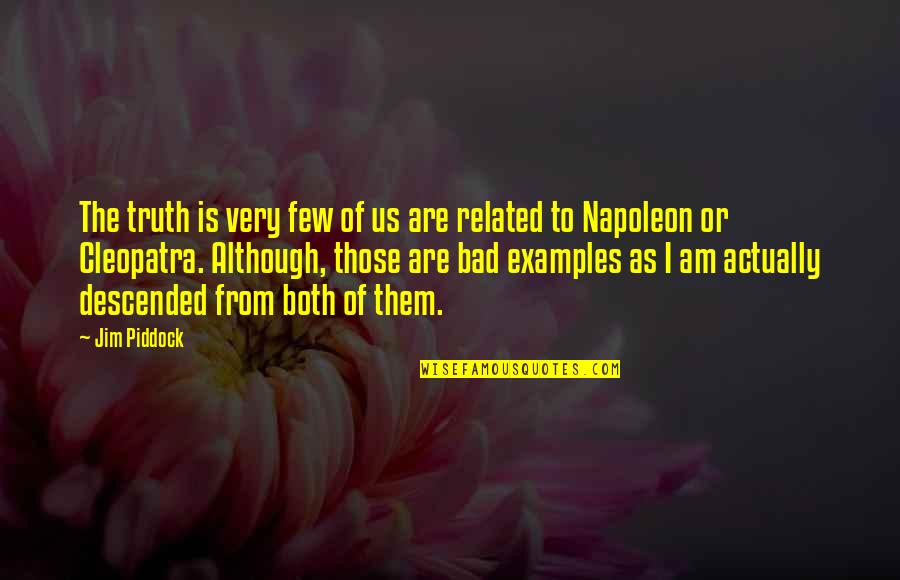 The truth is very few of us are related to Napoleon or Cleopatra. Although, those are bad examples as I am actually descended from both of them.

- Jim Piddock

WISEFAMOUSQUOTES.COM